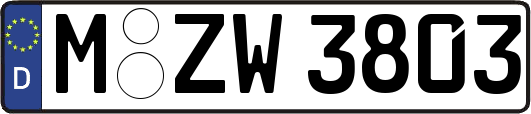 D
M ZW 3803